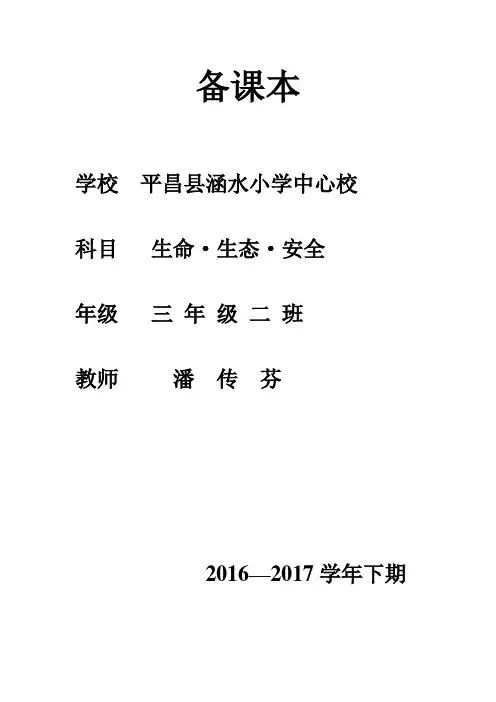 备课本

学校 平昌县涵水小学中心校

科目 生命·生态·安全

年级 三年级二班

教师 潘传芬

2016—2017学年下期